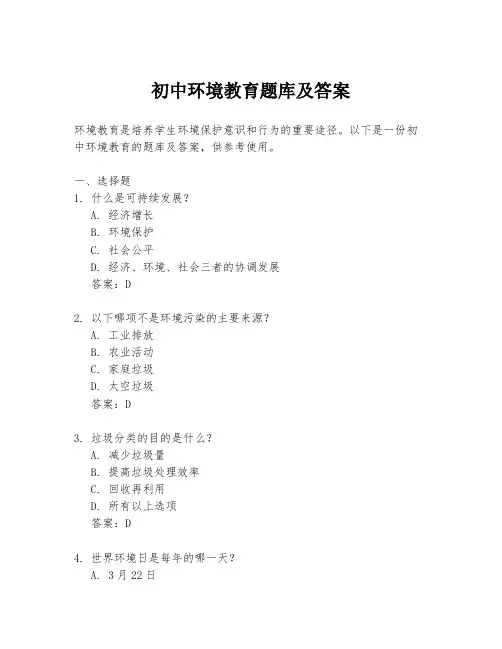 初中环境教育题库及答案

环境教育是培养学生环境保护意识和行为的重要途径。以下是一份初中环境教育的题库及答案，供参考使用。

一、选择题
1. 什么是可持续发展？
A. 经济增长
B. 环境保护
C. 社会公平
D. 经济、环境、社会三者的协调发展
答案：D

2. 以下哪项不是环境污染的主要来源？
A. 工业排放
B. 农业活动
C. 家庭垃圾
D. 太空垃圾
答案：D

3. 垃圾分类的目的是什么？
A. 减少垃圾量
B. 提高垃圾处理效率
C. 回收再利用
D. 所有以上选项
答案：D

4. 世界环境日是每年的哪一天？
A. 3月22日